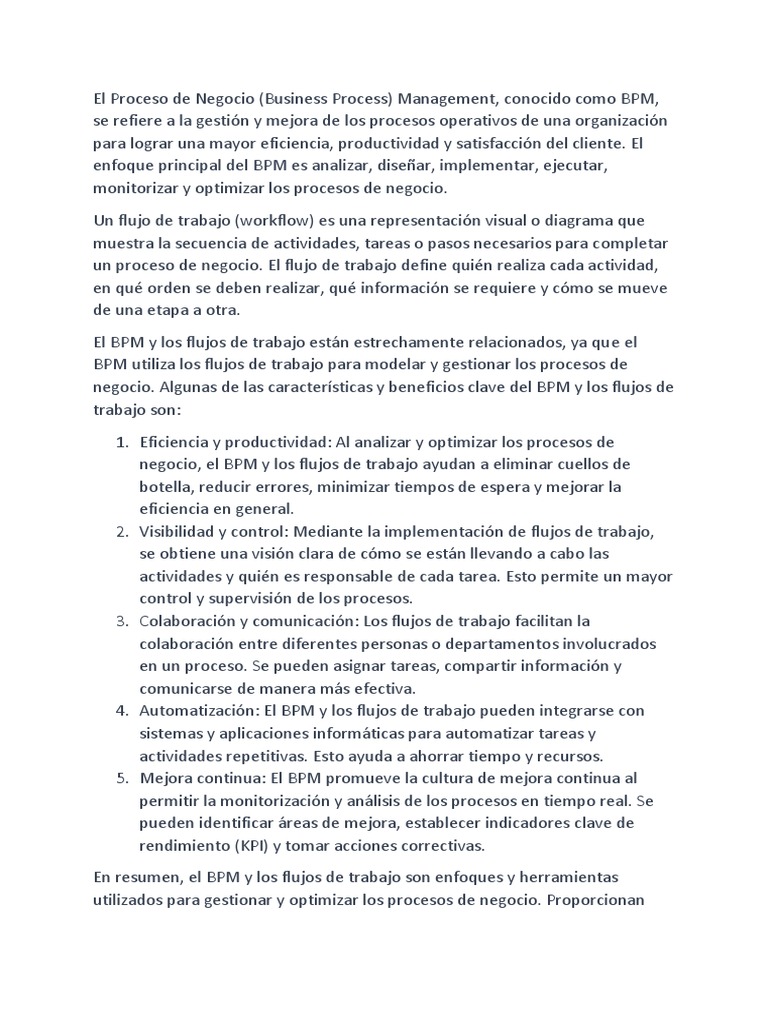 El Proceso de Negocio (Business Process) Management, conocido como BPM, se refiere a la gestión y mejora de los procesos operativos de una organización para lograr una mayor eficiencia, productividad y satisfacción del cliente. El enfoque principal del BPM es analizar, diseñar, implementar, ejecutar, monitorizar y optimizar los procesos de negocio.

Un flujo de trabajo (workflow) es una representación visual o diagrama que muestra la secuencia de actividades, tareas o pasos necesarios para completar un proceso de negocio. El flujo de trabajo define quién realiza cada actividad, en qué orden se deben realizar, qué información se requiere y cómo se mueve de una etapa a otra.

El BPM y los flujos de trabajo están estrechamente relacionados, ya que el BPM utiliza los flujos de trabajo para modelar y gestionar los procesos de negocio. Algunas de las características y beneficios clave del BPM y los flujos de trabajo son:

1. Eficiencia y productividad: Al analizar y optimizar los procesos de negocio, el BPM y los flujos de trabajo ayudan a eliminar cuellos de botella, reducir errores, minimizar tiempos de espera y mejorar la eficiencia en general.
2. Visibilidad y control: Mediante la implementación de flujos de trabajo, se obtiene una visión clara de cómo se están llevando a cabo las actividades y quién es responsable de cada tarea. Esto permite un mayor control y supervisión de los procesos.
3. Colaboración y comunicación: Los flujos de trabajo facilitan la colaboración entre diferentes personas o departamentos involucrados en un proceso. Se pueden asignar tareas, compartir información y comunicarse de manera más efectiva.
4. Automatización: El BPM y los flujos de trabajo pueden integrarse con sistemas y aplicaciones informáticas para automatizar tareas y actividades repetitivas. Esto ayuda a ahorrar tiempo y recursos.
5. Mejora continua: El BPM promueve la cultura de mejora continua al permitir la monitorización y análisis de los procesos en tiempo real. Se pueden identificar áreas de mejora, establecer indicadores clave de rendimiento (KPI) y tomar acciones correctivas.

En resumen, el BPM y los flujos de trabajo son enfoques y herramientas utilizados para gestionar y optimizar los procesos de negocio. Proporcionan